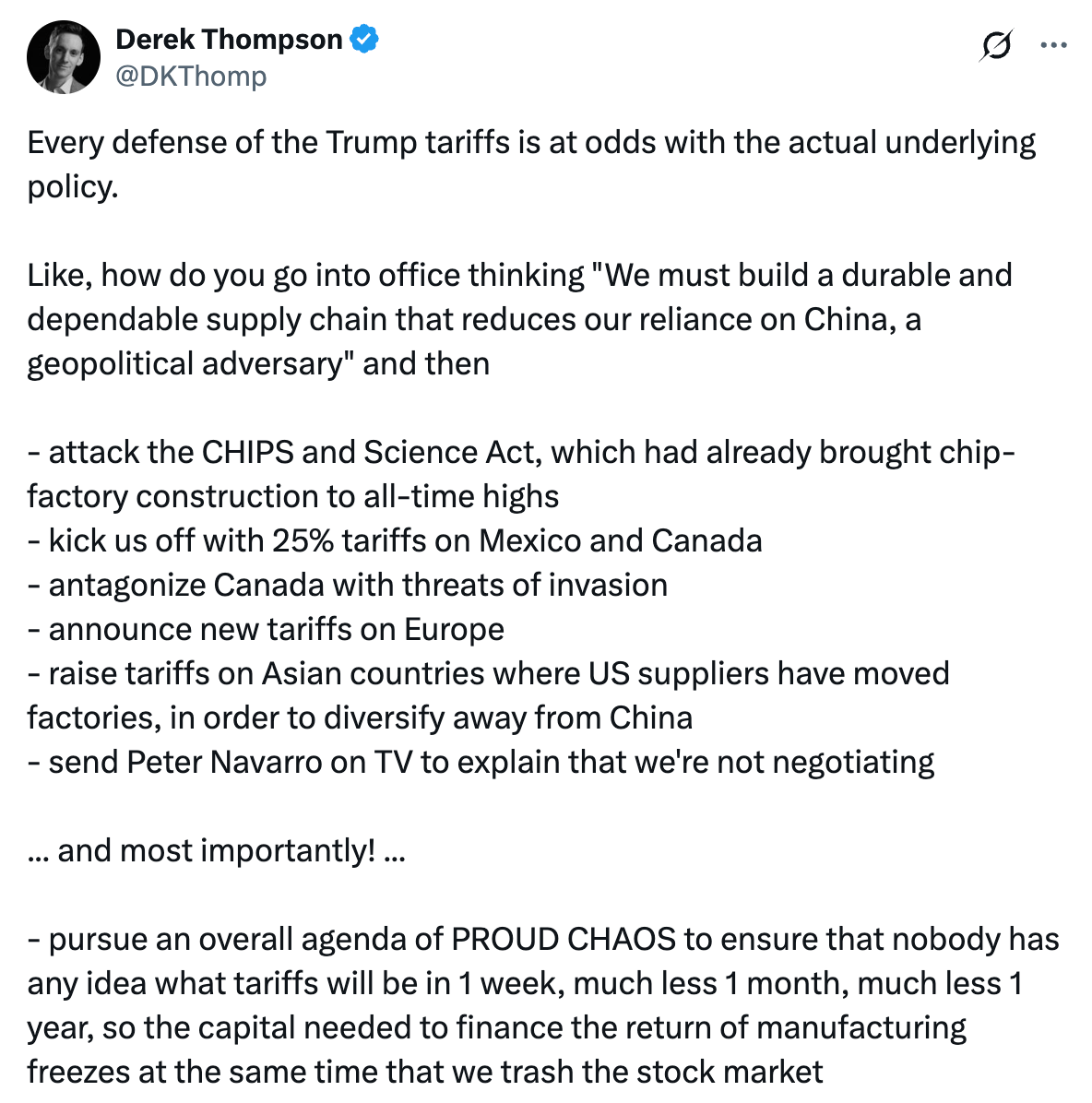 Derek Thompson
@DKThomp

Every defense of the Trump tariffs is at odds with the actual underlying policy.

Like, how do you go into office thinking "We must build a durable and dependable supply chain that reduces our reliance on China, a geopolitical adversary" and then

- attack the CHIPS and Science Act, which had already brought chip-factory construction to all-time highs
- kick us off with 25% tariffs on Mexico and Canada
- antagonize Canada with threats of invasion
- announce new tariffs on Europe
- raise tariffs on Asian countries where US suppliers have moved factories, in order to diversify away from China
- send Peter Navarro on TV to explain that we're not negotiating

... and most importantly! ...

- pursue an overall agenda of PROUD CHAOS to ensure that nobody has any idea what tariffs will be in 1 week, much less 1 month, much less 1 year, so the capital needed to finance the return of manufacturing freezes at the same time that we trash the stock market